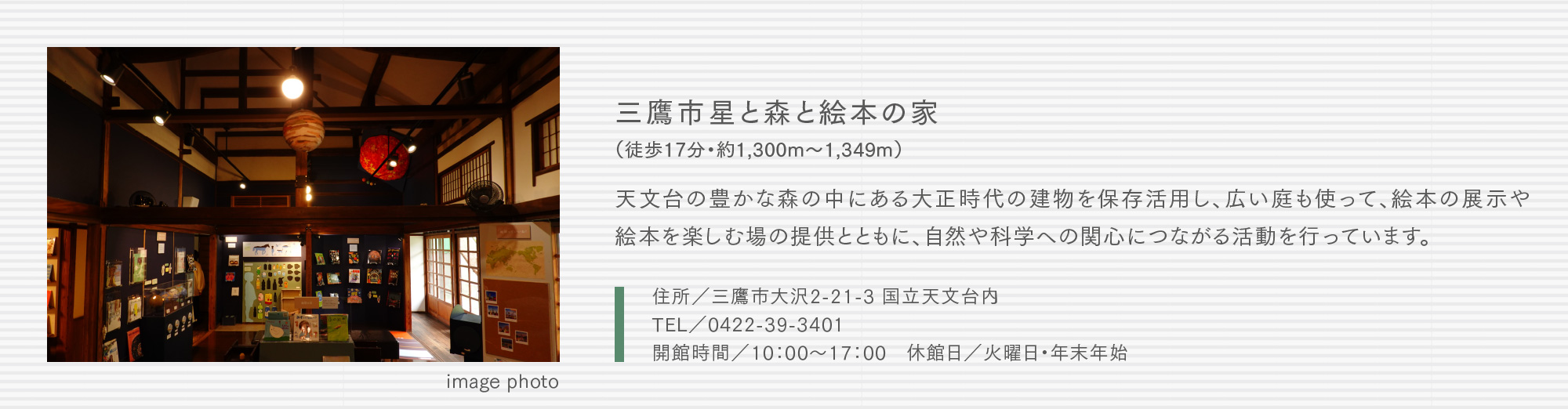 image photo

三鷹市星と森と絵本の家

（徒歩17分・約1,300m～1,349m）

天文台の豊かな森の中にある大正時代の建物を保存活用し、広い庭も使って、絵本の展示や絵本を楽しむ場の提供とともに、自然や科学への関心につながる活動を行っています。

住所／三鷹市大沢2-21-3 国立天文台内
TEL／0422-39-3401
開館時間／10:00～17:00　休館日／火曜日・年末年始